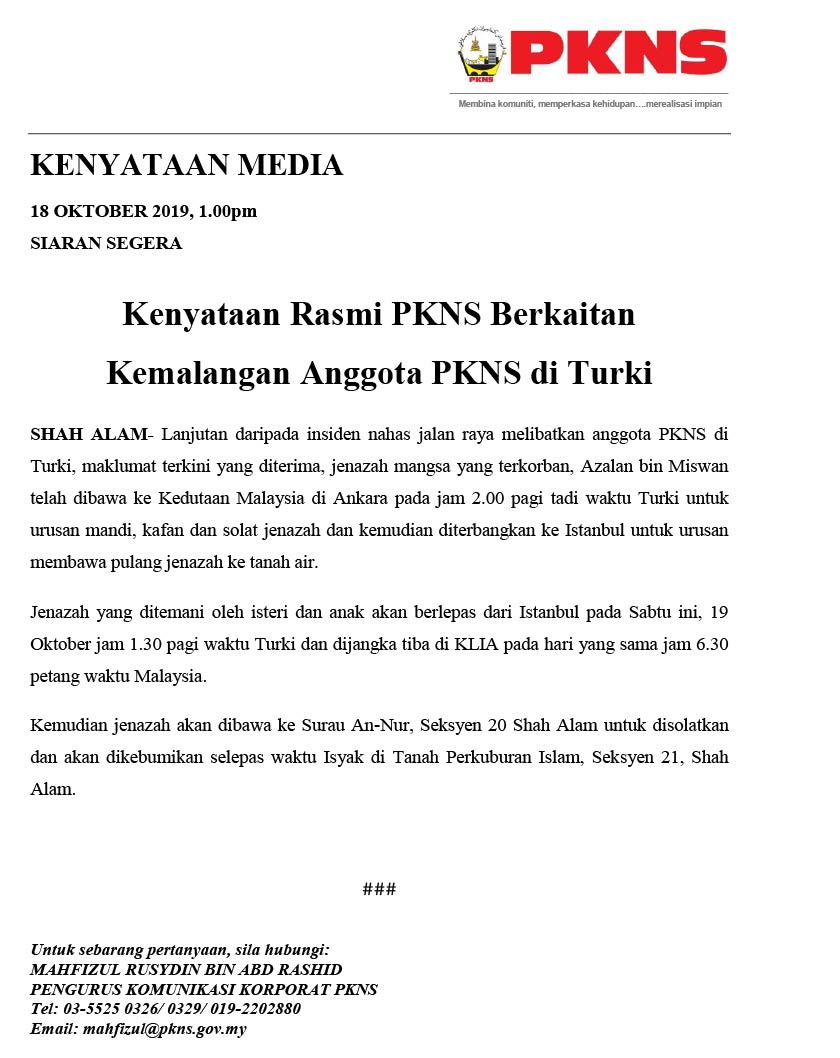 PKNS

PKNS

Membina komuniti, memperkasa kehidupan....merealisasi impian

KENYATAAN MEDIA

18 OKTOBER 2019, 1.00pm

SIARAN SEGERA

Kenyataan Rasmi PKNS Berkaitan Kemalangan Anggota PKNS di Turki

SHAH ALAM- Lanjutan daripada insiden nahas jalan raya melibatkan anggota PKNS di Turki, maklumat terkini yang diterima, jenazah mangsa yang terkorban, Azalan bin Miswan telah dibawa ke Kedutaan Malaysia di Ankara pada jam 2.00 pagi tadi waktu Turki untuk urusan mandi, kafan dan solat jenazah dan kemudian diterbangkan ke Istanbul untuk urusan membawa pulang jenazah ke tanah air.

Jenazah yang ditemani oleh isteri dan anak akan berlepas dari Istanbul pada Sabtu ini, 19 Oktober jam 1.30 pagi waktu Turki dan dijangka tiba di KLIA pada hari yang sama jam 6.30 petang waktu Malaysia.

Kemudian jenazah akan dibawa ke Surau An-Nur, Seksyen 20 Shah Alam untuk disolatkan dan akan dikebumikan selepas waktu Isyak di Tanah Perkuburan Islam, Seksyen 21, Shah Alam.

###

Untuk sebarang pertanyaan, sila hubungi:
MAHFIZUL RUSYDIN BIN ABD RASHID
PENGURUS KOMUNIKASI KORPORAT PKNS
Tel: 03-5525 0326/ 0329/ 019-2202880
Email: mahfizul@pkns.gov.my